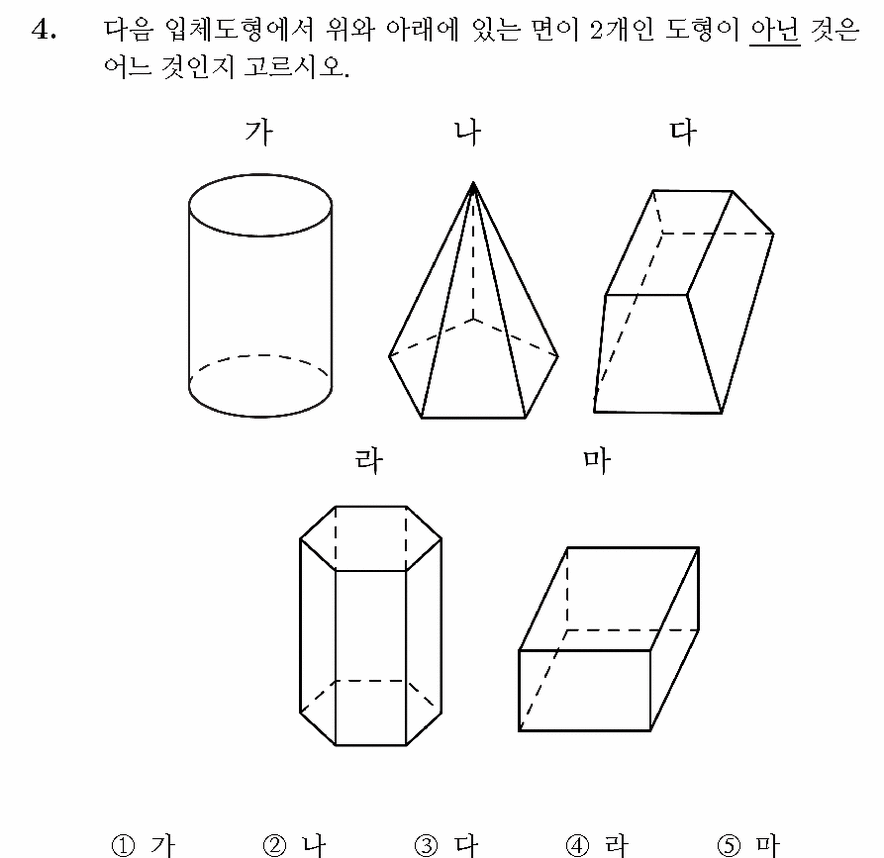 4. 다음 입체도형에서 위와 아래에 있는 면이 2개인 도형이 아닌 것은 어느 것인지 고르시오.

가

나

다

라

마

① 가 ② 나 ③ 다 ④ 라 ⑤ 마